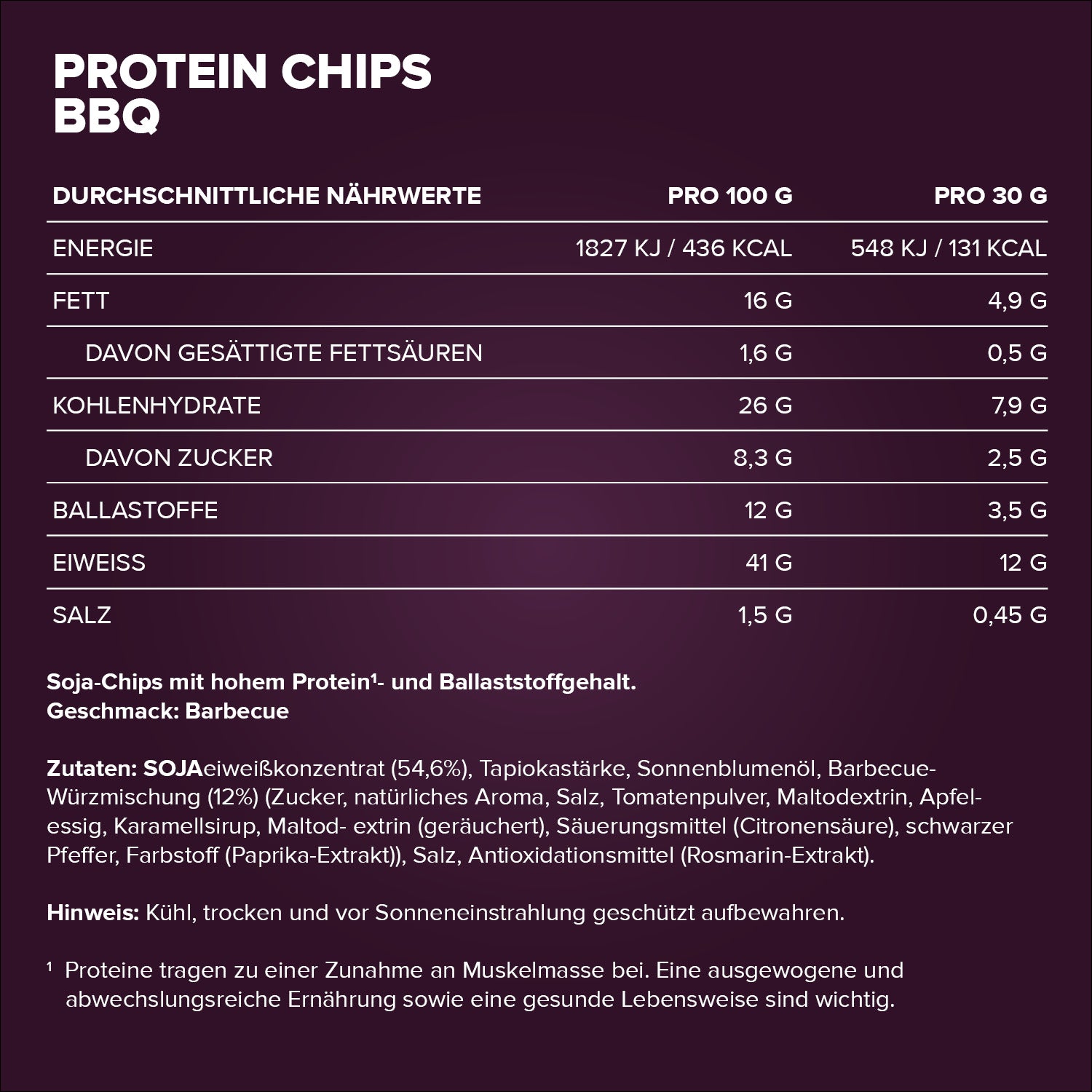 PROTEIN CHIPS
BBQ

| DURCHSCHNITTLICHE NÄHRWERTE | PRO 100 G | PRO 30 G |
|---|---|---|
| ENERGIE | 1827 KJ / 436 KCAL | 548 KJ / 131 KCAL |
| FETT | 16 G | 4,9 G |
| DAVON GESÄTTIGTE FETTSÄUREN | 1,6 G | 0,5 G |
| KOHLENHYDRATE | 26 G | 7,9 G |
| DAVON ZUCKER | 8,3 G | 2,5 G |
| BALLASTOFFE | 12 G | 3,5 G |
| EIWEISS | 41 G | 12 G |
| SALZ | 1,5 G | 0,45 G |

Soja-Chips mit hohem Protein$^{1}$- und Ballaststoffgehalt.
Geschmack: Barbecue

Zutaten: SOJAeiweißkonzentrat (54,6%), Tapiokastärke, Sonnenblumenöl, Barbecue-Würzmischung (12%) (Zucker, natürliches Aroma, Salz, Tomatenpulver, Maltodextrin, Apfelessig, Karamellsirup, Maltod- extrin (geräuchert), Säuerungsmittel (Citronensäure), schwarzer Pfeffer, Farbstoff (Paprika-Extrakt)), Salz, Antioxidationsmittel (Rosmarin-Extrakt).

Hinweis: Kühl, trocken und vor Sonneneinstrahlung geschützt aufbewahren.

$^{1}$ Proteine tragen zu einer Zunahme an Muskelmasse bei. Eine ausgewogene und abwechslungsreiche Ernährung sowie eine gesunde Lebensweise sind wichtig.